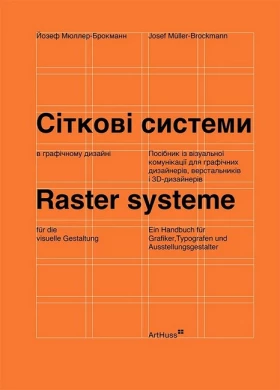 Йозеф Мюллер-Брокманн

Josef Müller-Brockmann

Сіткові системи

в графічному дизайні

Посібник із візуальної комунікації для графічних дизайнерів, верстальників і 3D-дизайнерів

Raster systeme

für die visuelle Gestaltung

Ein Handbuch für Grafiker,Typografen und Ausstellungsgestalter

ArtHuss